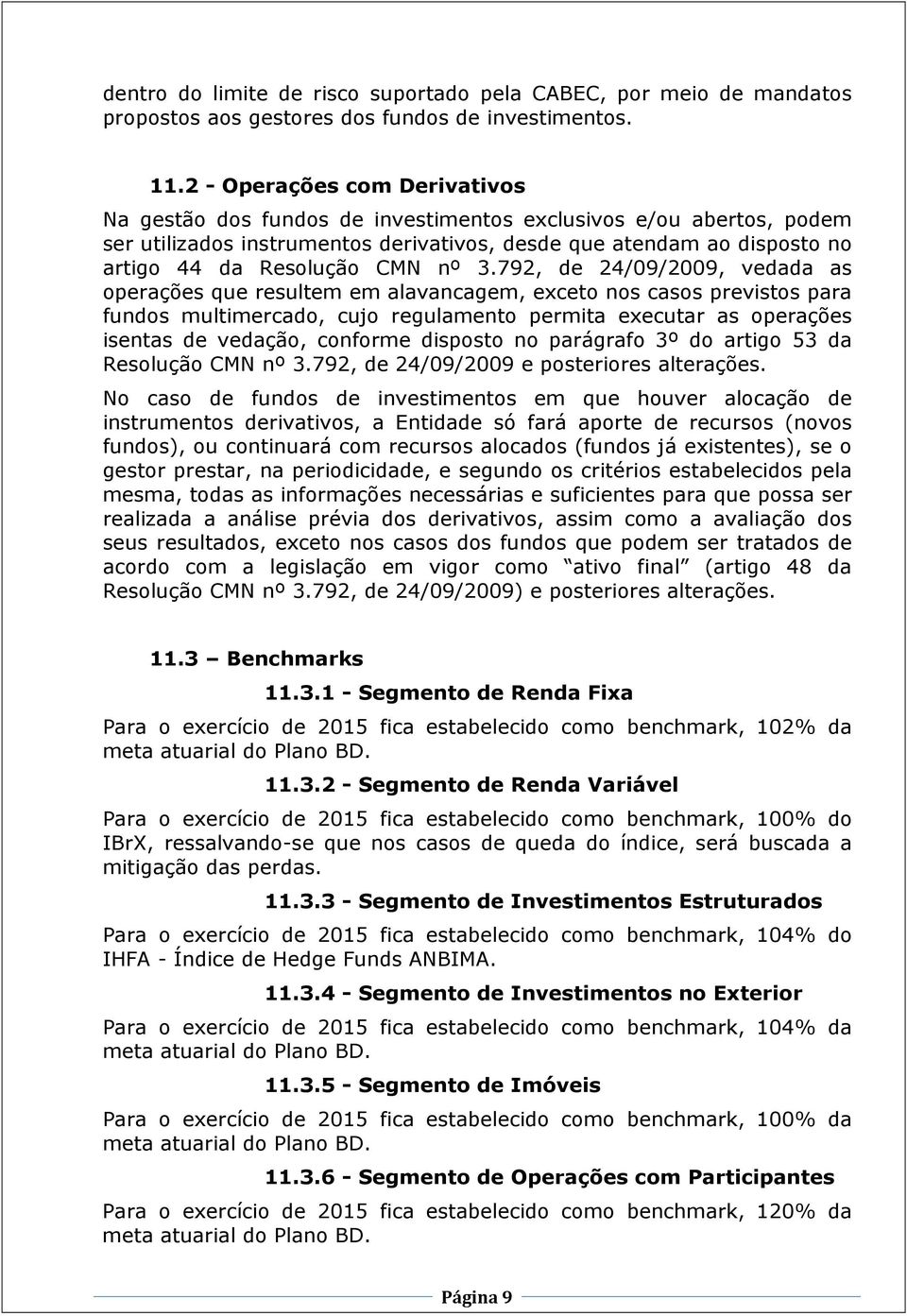 dentro do limite de risco suportado pela CABEC, por meio de mandatos propostos aos gestores dos fundos de investimentos.

11.2 - Operações com Derivativos

Na gestão dos fundos de investimentos exclusivos e/ou abertos, podem ser utilizados instrumentos derivativos, desde que atendam ao disposto no artigo 44 da Resolução CMN nº 3.792, de 24/09/2009, vedada as operações que resultem em alavancagem, exceto nos casos previstos para fundos multimercado, cujo regulamento permita executar as operações isentas de vedação, conforme disposto no parágrafo 3º do artigo 53 da Resolução CMN nº 3.792, de 24/09/2009 e posteriores alterações.

No caso de fundos de investimentos em que houver alocação de instrumentos derivativos, a Entidade só fará aporte de recursos (novos fundos), ou continuará com recursos alocados (fundos já existentes), se o gestor prestar, na periodicidade, e segundo os critérios estabelecidos pela mesma, todas as informações necessárias e suficientes para que possa ser realizada a análise prévia dos derivativos, assim como a avaliação dos seus resultados, exceto nos casos dos fundos que podem ser tratados de acordo com a legislação em vigor como ativo final (artigo 48 da Resolução CMN nº 3.792, de 24/09/2009) e posteriores alterações.

11.3 – Benchmarks

11.3.1 - Segmento de Renda Fixa

Para o exercício de 2015 fica estabelecido como benchmark, 102% da meta atuarial do Plano BD.

11.3.2 - Segmento de Renda Variável

Para o exercício de 2015 fica estabelecido como benchmark, 100% do IBrX, ressalvando-se que nos casos de queda do índice, será buscada a mitigação das perdas.

11.3.3 - Segmento de Investimentos Estruturados

Para o exercício de 2015 fica estabelecido como benchmark, 104% do IHFA - Índice de Hedge Funds ANBIMA.

11.3.4 - Segmento de Investimentos no Exterior

Para o exercício de 2015 fica estabelecido como benchmark, 104% da meta atuarial do Plano BD.

11.3.5 - Segmento de Imóveis

Para o exercício de 2015 fica estabelecido como benchmark, 100% da meta atuarial do Plano BD.

11.3.6 - Segmento de Operações com Participantes

Para o exercício de 2015 fica estabelecido como benchmark, 120% da meta atuarial do Plano BD.

Página 9